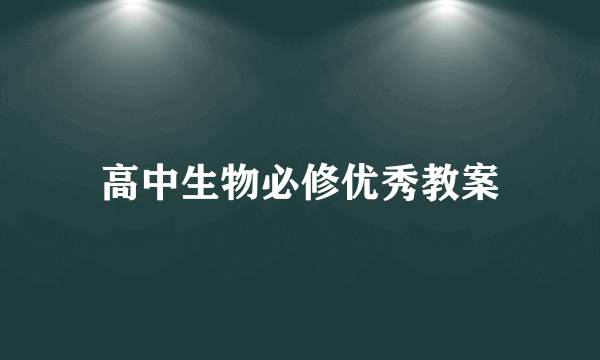 高中生物必修优秀教案